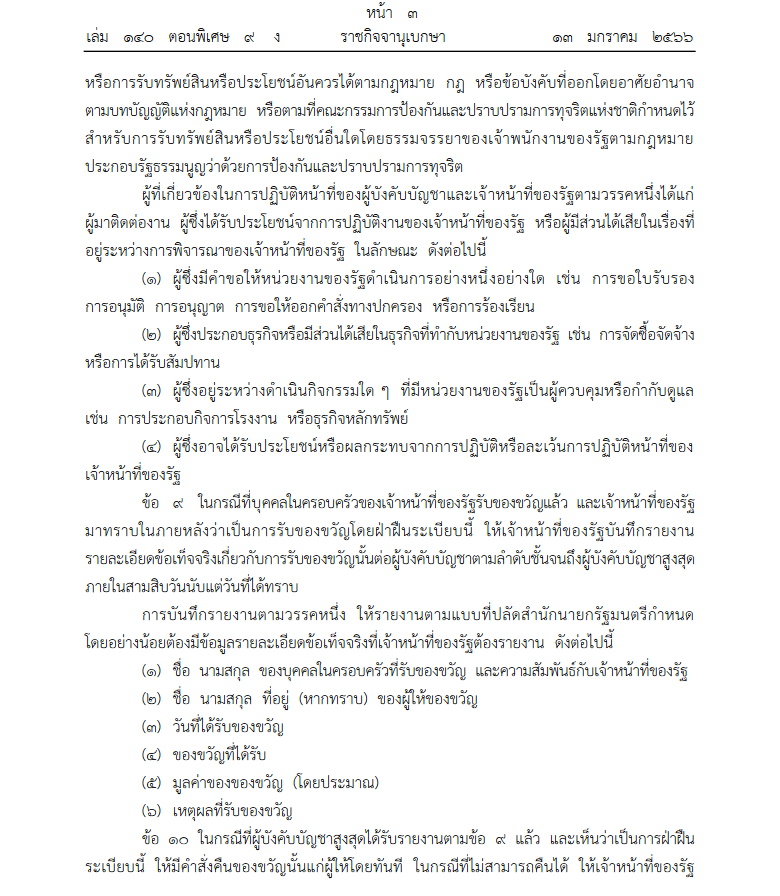 หน้า ๓
เล่ม ๑๔๐ ตอนพิเศษ ๙ ง ราชกิจจานุเบกษา ๑๓ มกราคม ๒๕๖๖

หรือการรับทรัพย์สินหรือประโยชน์อันควรได้ตามกฎหมาย กฎ หรือข้อบังคับที่ออกโดยอาศัยอำนาจตามบทบัญญัติแห่งกฎหมาย หรือตามที่คณะกรรมการป้องกันและปราบปรามการทุจริตแห่งชาติกำหนดไว้สำหรับการรับทรัพย์สินหรือประโยชน์อื่นใดโดยธรรมจรรยาของเจ้าพนักงานของรัฐตามกฎหมายประกอบรัฐธรรมนูญว่าด้วยการป้องกันและปราบปรามการทุจริต

ผู้ที่เกี่ยวข้องในการปฏิบัติหน้าที่ของผู้บังคับบัญชาและเจ้าหน้าที่ของรัฐตามวรรคหนึ่งได้แก่ ผู้มาติดต่องาน ผู้ซึ่งได้รับประโยชน์จากการปฏิบัติงานของเจ้าหน้าที่ของรัฐ หรือผู้มีส่วนได้เสียในเรื่องที่อยู่ระหว่างการพิจารณาของเจ้าหน้าที่ของรัฐ ในลักษณะ ดังต่อไปนี้

(๑) ผู้ซึ่งมีคำขอให้หน่วยงานของรัฐดำเนินการอย่างหนึ่งอย่างใด เช่น การขอใบรับรอง การอนุมัติ การอนุญาต การขอให้ออกคำสั่งทางปกครอง หรือการร้องเรียน

(๒) ผู้ซึ่งประกอบธุรกิจหรือมีส่วนได้เสียในธุรกิจที่ทำกับหน่วยงานของรัฐ เช่น การจัดซื้อจัดจ้าง หรือการได้รับสัมปทาน

(๓) ผู้ซึ่งอยู่ระหว่างดำเนินกิจกรรมใด ๆ ที่มีหน่วยงานของรัฐเป็นผู้ควบคุมหรือกำกับดูแล เช่น การประกอบกิจการโรงงาน หรือธุรกิจหลักทรัพย์

(๔) ผู้ซึ่งอาจได้รับประโยชน์หรือผลกระทบจากการปฏิบัติหรือละเว้นการปฏิบัติหน้าที่ของเจ้าหน้าที่ของรัฐ

ข้อ ๙ ในกรณีที่บุคคลในครอบครัวของเจ้าหน้าที่ของรัฐรับของขวัญแล้ว และเจ้าหน้าที่ของรัฐมาทราบในภายหลังว่าเป็นการรับของขวัญโดยฝ่าฝืนระเบียบนี้ ให้เจ้าหน้าที่ของรัฐบันทึกรายงานรายละเอียดข้อเท็จจริงเกี่ยวกับการรับของขวัญนั้นต่อผู้บังคับบัญชาตามลำดับชั้นจนถึงผู้บังคับบัญชาสูงสุดภายในสามสิบวันนับแต่วันที่ได้ทราบ

การบันทึกรายงานตามวรรคหนึ่ง ให้รายงานตามแบบที่ปลัดสำนักนายกรัฐมนตรีกำหนด โดยอย่างน้อยต้องมีข้อมูลรายละเอียดข้อเท็จจริงที่เจ้าหน้าที่ของรัฐต้องรายงาน ดังต่อไปนี้

(๑) ชื่อ นามสกุล ของบุคคลในครอบครัวที่รับของขวัญ และความสัมพันธ์กับเจ้าหน้าที่ของรัฐ

(๒) ชื่อ นามสกุล ที่อยู่ (หากทราบ) ของผู้ให้ของขวัญ

(๓) วันที่ได้รับของขวัญ

(๔) ของขวัญที่ได้รับ

(๕) มูลค่าของของขวัญ (โดยประมาณ)

(๖) เหตุผลที่รับของขวัญ

ข้อ ๑๐ ในกรณีที่ผู้บังคับบัญชาสูงสุดได้รับรายงานตามข้อ ๙ แล้ว และเห็นว่าเป็นการฝ่าฝืนระเบียบนี้ ให้มีคำสั่งคืนของขวัญนั้นแก่ผู้ให้โดยทันที ในกรณีที่ไม่สามารถคืนได้ ให้เจ้าหน้าที่ของรัฐ